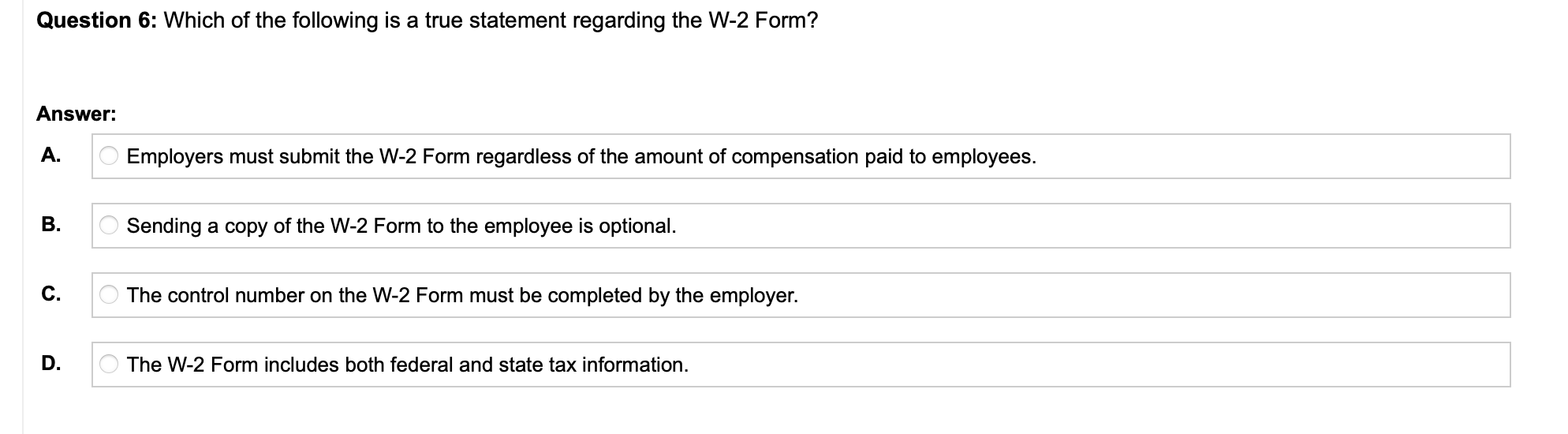 Question 6: Which of the following is a true statement regarding the W-2 Form?

Answer:

A. Employers must submit the W-2 Form regardless of the amount of compensation paid to employees.

B. Sending a copy of the W-2 Form to the employee is optional.

C. The control number on the W-2 Form must be completed by the employer.

D. The W-2 Form includes both federal and state tax information.